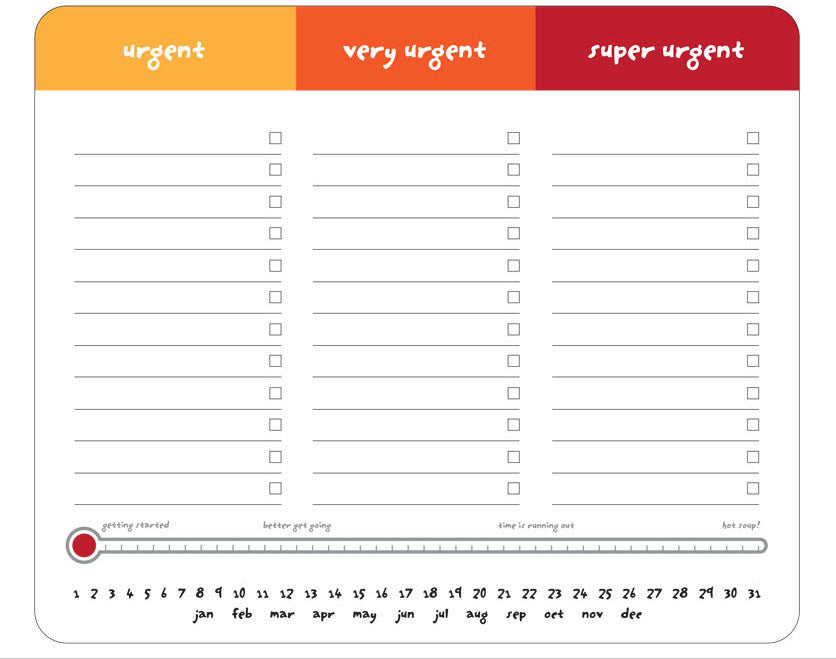 urgent

very urgent

super urgent

getting started

better get going

time is running out

hot soup!

1 2 3 4 5 6 7 8 9 10 11 12 13 14 15 16 17 18 19 20 21 22 23 24 25 26 27 28 29 30 31

jan feb mar apr may jun jul aug sep oct nov dec